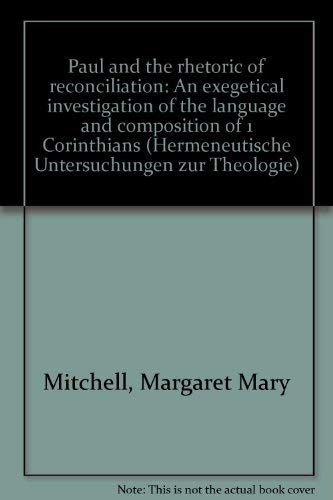 Paul and the rhetoric of reconciliation: An exegetical investigation of the language and composition of 1 Corinthians (Hermeneutische Untersuchungen zur Theologie)

Mitchell, Margaret Mary

Note: This is not the actual book cover